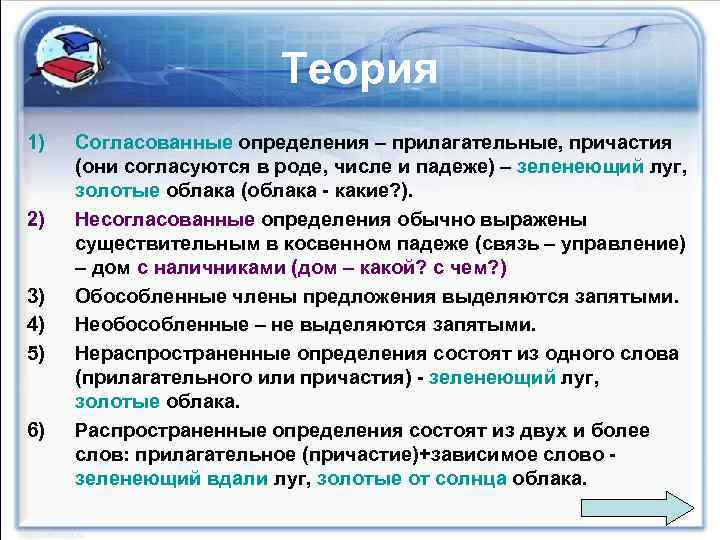 Теория

1) Согласованные определения – прилагательные, причастия (они согласуются в роде, числе и падеже) – зеленеющий луг, золотые облака (облака - какие?).

2) Несогласованные определения обычно выражены существительным в косвенном падеже (связь – управление) – дом с наличниками (дом – какой? с чем?)

3) Обособленные члены предложения выделяются запятыми.

4) Необособленные – не выделяются запятыми.

5) Нераспространенные определения состоят из одного слова (прилагательного или причастия) - зеленеющий луг, золотые облака.

6) Распространенные определения состоят из двух и более слов: прилагательное (причастие)+зависимое слово - зеленеющий вдали луг, золотые от солнца облака.